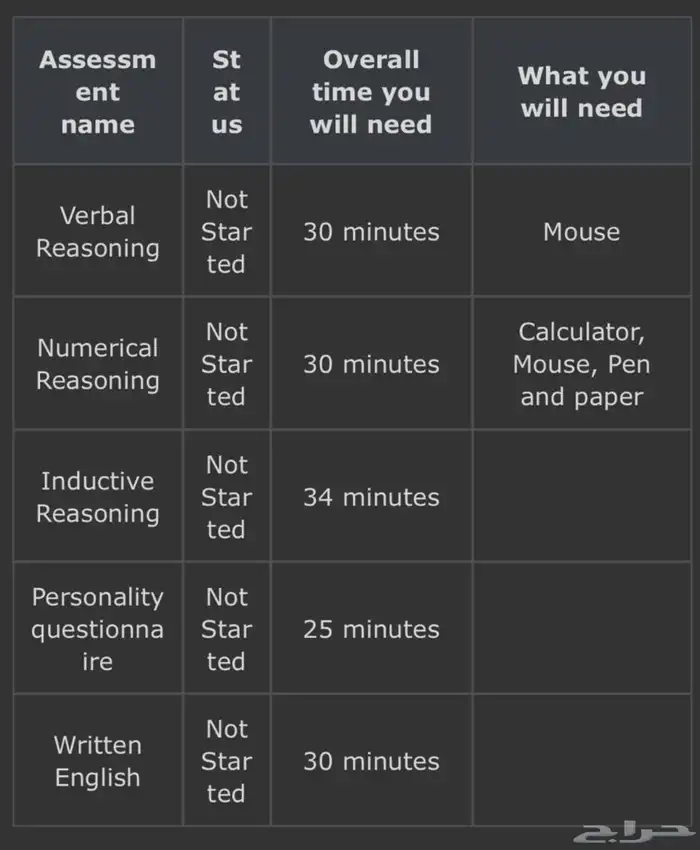 | Assessment name | Status | Overall time you will need | What you will need |
|---|---|---|---|
| Verbal Reasoning | Not Started | 30 minutes | Mouse |
| Numerical Reasoning | Not Started | 30 minutes | Calculator, Mouse, Pen and paper |
| Inductive Reasoning | Not Started | 34 minutes | |
| Personality questionnaire | Not Started | 25 minutes | |
| Written English | Not Started | 30 minutes | |

حراج